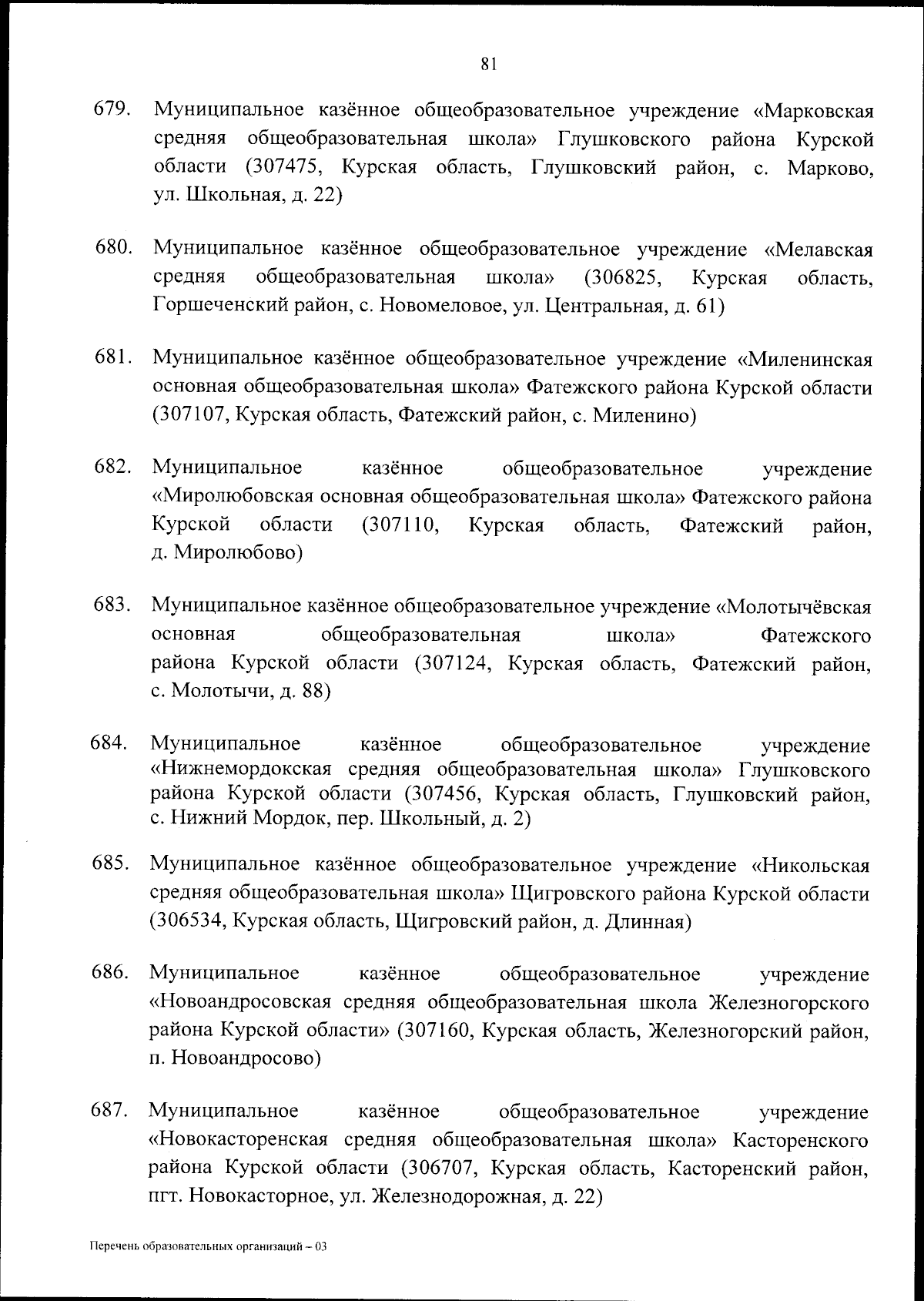 81

679. Муниципальное казённое общеобразовательное учреждение «Марковская средняя общеобразовательная школа» Глушковского района Курской области (307475, Курская область, Глушковский район, с. Марково, ул. Школьная, д. 22)

680. Муниципальное казённое общеобразовательное учреждение «Мелавская средняя общеобразовательная школа» (306825, Курская область, Горшеченский район, с. Новомеловое, ул. Центральная, д. 61)

681. Муниципальное казённое общеобразовательное учреждение «Миленинская основная общеобразовательная школа» Фатежского района Курской области (307107, Курская область, Фатежский район, с. Миленино)

682. Муниципальное казённое общеобразовательное учреждение «Миролюбовская основная общеобразовательная школа» Фатежского района Курской области (307110, Курская область, Фатежский район, д. Миролюбово)

683. Муниципальное казённое общеобразовательное учреждение «Молотычёвская основная общеобразовательная школа» Фатежского района Курской области (307124, Курская область, Фатежский район, с. Молотычи, д. 88)

684. Муниципальное казённое общеобразовательное учреждение «Нижнемордокская средняя общеобразовательная школа» Глушковского района Курской области (307456, Курская область, Глушковский район, с. Нижний Мордок, пер. Школьный, д. 2)

685. Муниципальное казённое общеобразовательное учреждение «Никольская средняя общеобразовательная школа» Щигровского района Курской области (306534, Курская область, Щигровский район, д. Длинная)

686. Муниципальное казённое общеобразовательное учреждение «Новоандросовская средняя общеобразовательная школа Железногорского района Курской области» (307160, Курская область, Железногорский район, п. Новоандросово)

687. Муниципальное казённое общеобразовательное учреждение «Новокасторенская средняя общеобразовательная школа» Касторенского района Курской области (306707, Курская область, Касторенский район, пгт. Новокасторное, ул. Железнодорожная, д. 22)

Перечень образовательных организаций – 03